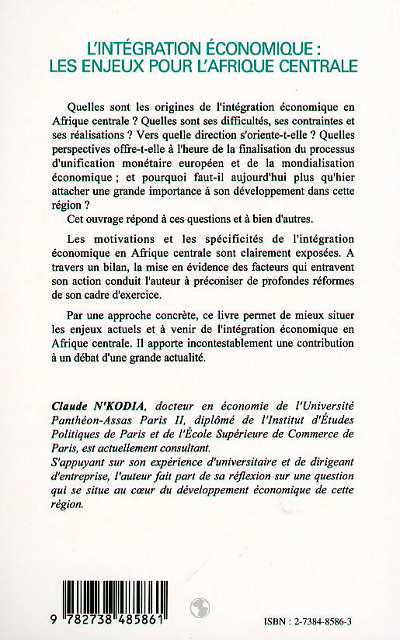 L'INTÉGRATION ÉCONOMIQUE : LES ENJEUX POUR L'AFRIQUE CENTRALE

Quelles sont les origines de l'intégration économique en Afrique centrale ? Quelles sont ses difficultés, ses contraintes et ses réalisations ? Vers quelle direction s'oriente-t-elle ? Quelles perspectives offre-t-elle à l'heure de la finalisation du processus d'unification monétaire européen et de la mondialisation économique ; et pourquoi faut-il aujourd'hui plus qu'hier attacher une grande importance à son développement dans cette région ?

Cet ouvrage répond à ces questions et à bien d'autres.

Les motivations et les spécificités de l'intégration économique en Afrique centrale sont clairement exposées. A travers un bilan, la mise en évidence des facteurs qui entravent son action conduit l'auteur à préconiser de profondes réformes de son cadre d'exercice.

Par une approche concrète, ce livre permet de mieux situer les enjeux actuels et à venir de l'intégration économique en Afrique centrale. Il apporte incontestablement une contribution à un débat d'une grande actualité.

Claude N'KODIA, docteur en économie de l'Université Panthéon-Assas Paris II, diplômé de l'Institut d'Études Politiques de Paris et de l'École Supérieure de Commerce de Paris, est actuellement consultant.
S'appuyant sur son expérience d'universitaire et de dirigeant d'entreprise, l'auteur fait part de sa réflexion sur une question qui se situe au cœur du développement économique de cette région.

9 782738 485861

ISBN : 2-7384-8586-3